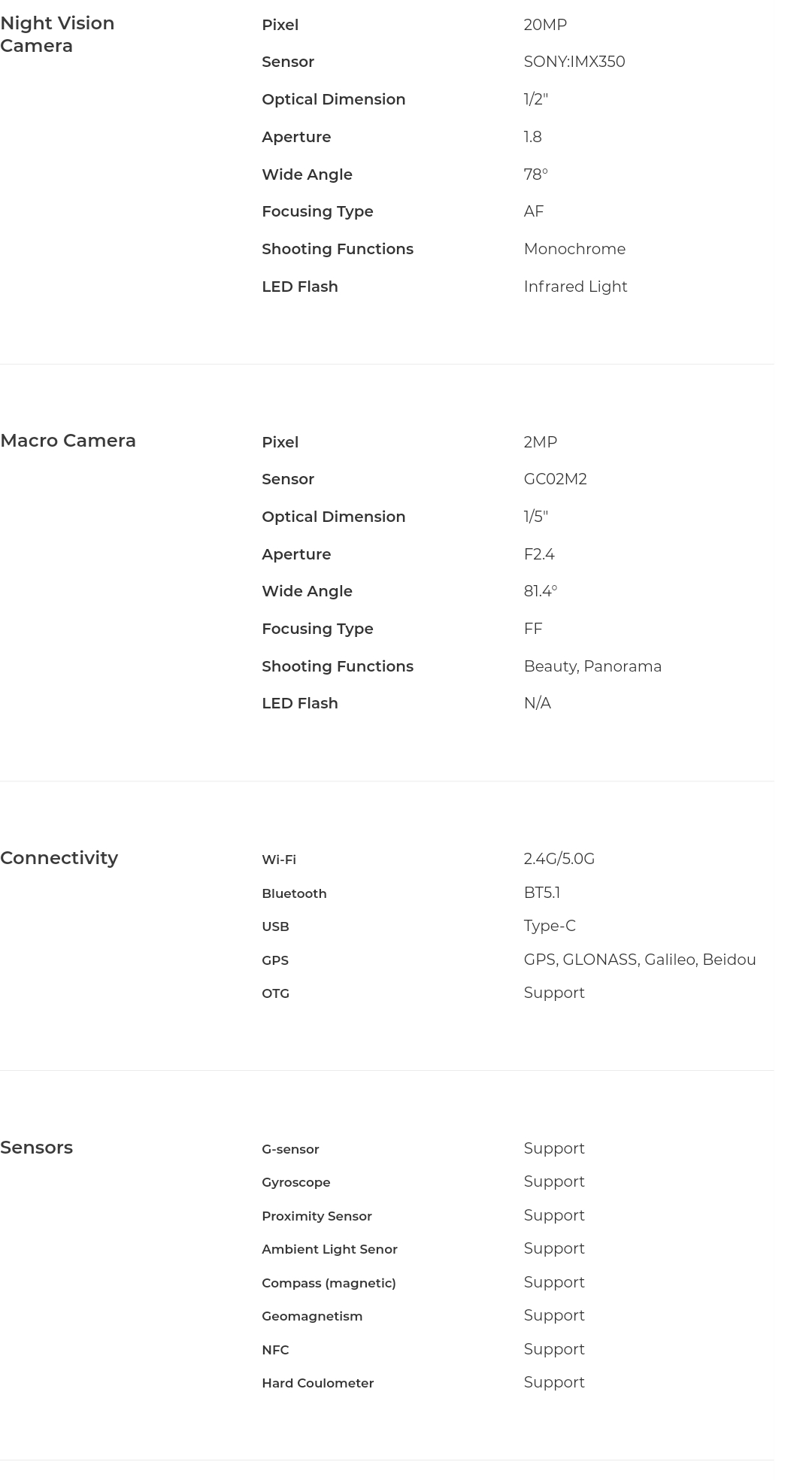 Night Vision Camera

Pixel 20MP
Sensor SONY:IMX350
Optical Dimension 1/2"
Aperture 1.8
Wide Angle 78°
Focusing Type AF
Shooting Functions Monochrome
LED Flash Infrared Light

Macro Camera

Pixel 2MP
Sensor GC02M2
Optical Dimension 1/5"
Aperture F2.4
Wide Angle 81.4°
Focusing Type FF
Shooting Functions Beauty, Panorama
LED Flash N/A

Connectivity

Wi-Fi 2.4G/5.0G
Bluetooth BT5.1
USB Type-C
GPS GPS, GLONASS, Galileo, Beidou
OTG Support

Sensors

G-sensor Support
Gyroscope Support
Proximity Sensor Support
Ambient Light Senor Support
Compass (magnetic) Support
Geomagnetism Support
NFC Support
Hard Coulometer Support